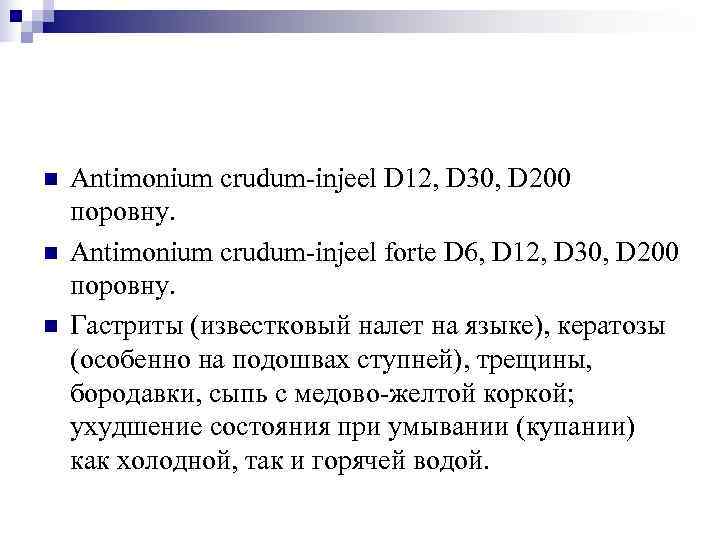 Antimonium crudum-injeel D12, D30, D200 поровну.

Antimonium crudum-injeel forte D6, D12, D30, D200 поровну.

Гастриты (известковый налет на языке), кератозы (особенно на подошвах ступней), трещины, бородавки, сыпь с медово-желтой коркой; ухудшение состояния при умывании (купании) как холодной, так и горячей водой.